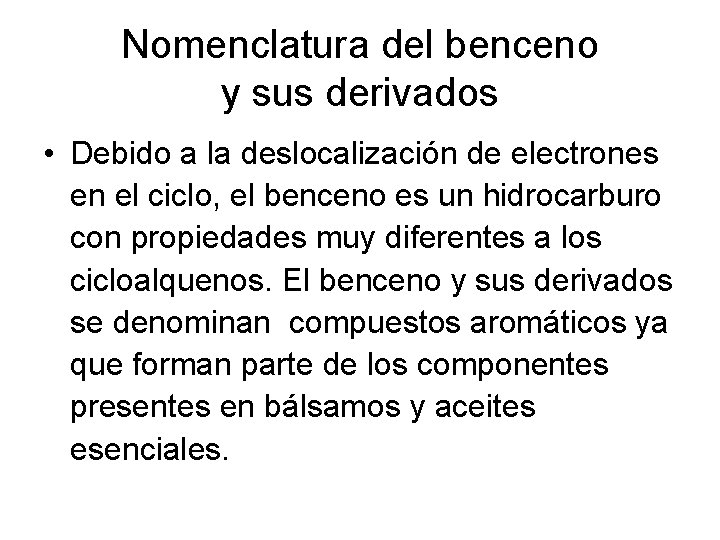 Nomenclatura del benceno y sus derivados

• Debido a la deslocalización de electrones en el ciclo, el benceno es un hidrocarburo con propiedades muy diferentes a los cicloalquenos. El benceno y sus derivados se denominan compuestos aromáticos ya que forman parte de los componentes presentes en bálsamos y aceites esenciales.